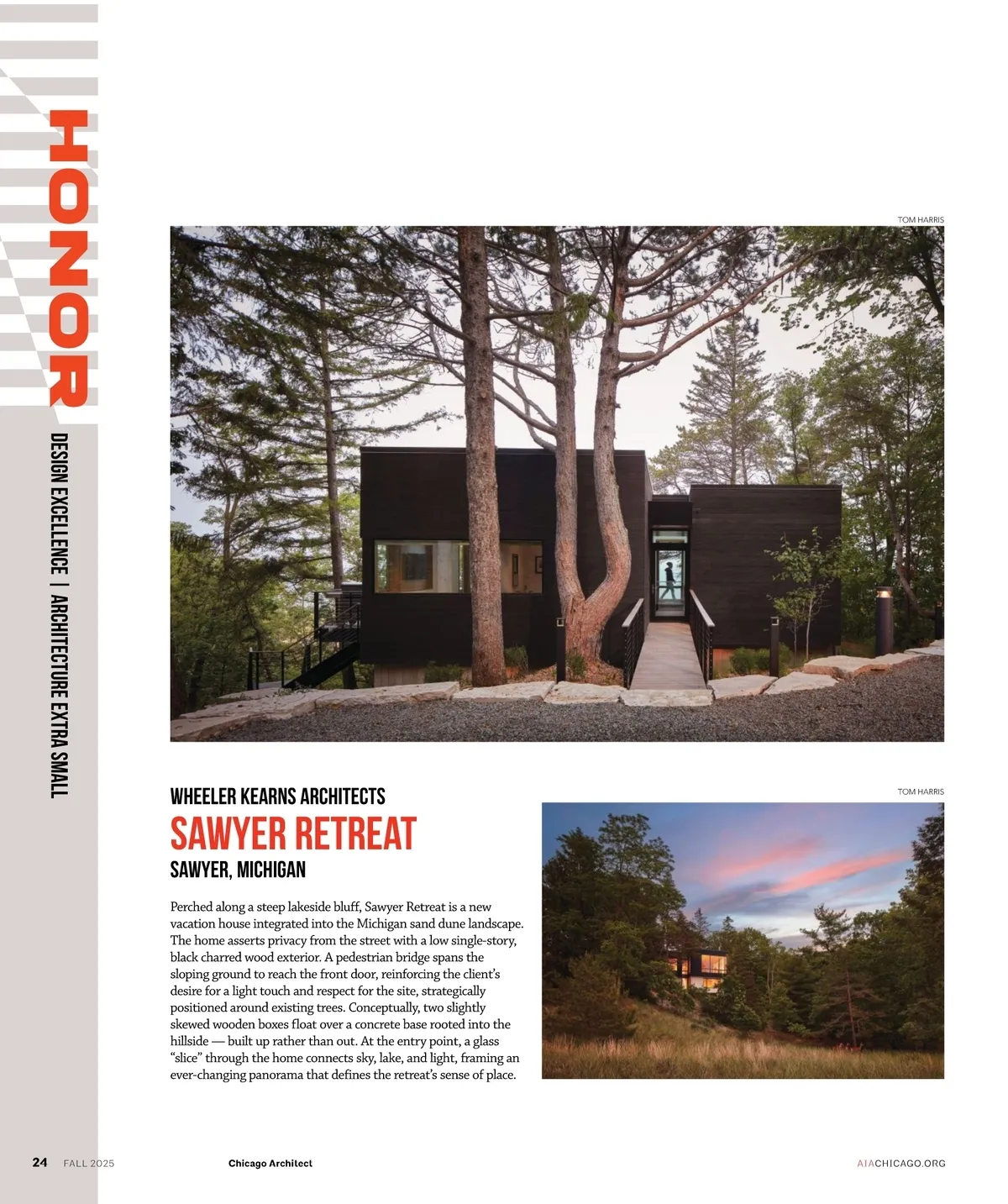 HONOR

DESIGN EXCELLENCE | ARCHITECTURE EXTRA SMALL

TOM HARRIS

WHEELER KEARNS ARCHITECTS

SAWYER RETREAT

SAWYER, MICHIGAN

Perched along a steep lakeside bluff, Sawyer Retreat is a new vacation house integrated into the Michigan sand dune landscape. The home asserts privacy from the street with a low single-story, black charred wood exterior. A pedestrian bridge spans the sloping ground to reach the front door, reinforcing the client's desire for a light touch and respect for the site, strategically positioned around existing trees. Conceptually, two slightly skewed wooden boxes float over a concrete base rooted into the hillside — built up rather than out. At the entry point, a glass "slice" through the home connects sky, lake, and light, framing an ever-changing panorama that defines the retreat's sense of place.

TOM HARRIS

24 FALL 2025 Chicago Architect AIACHICAGO.ORG